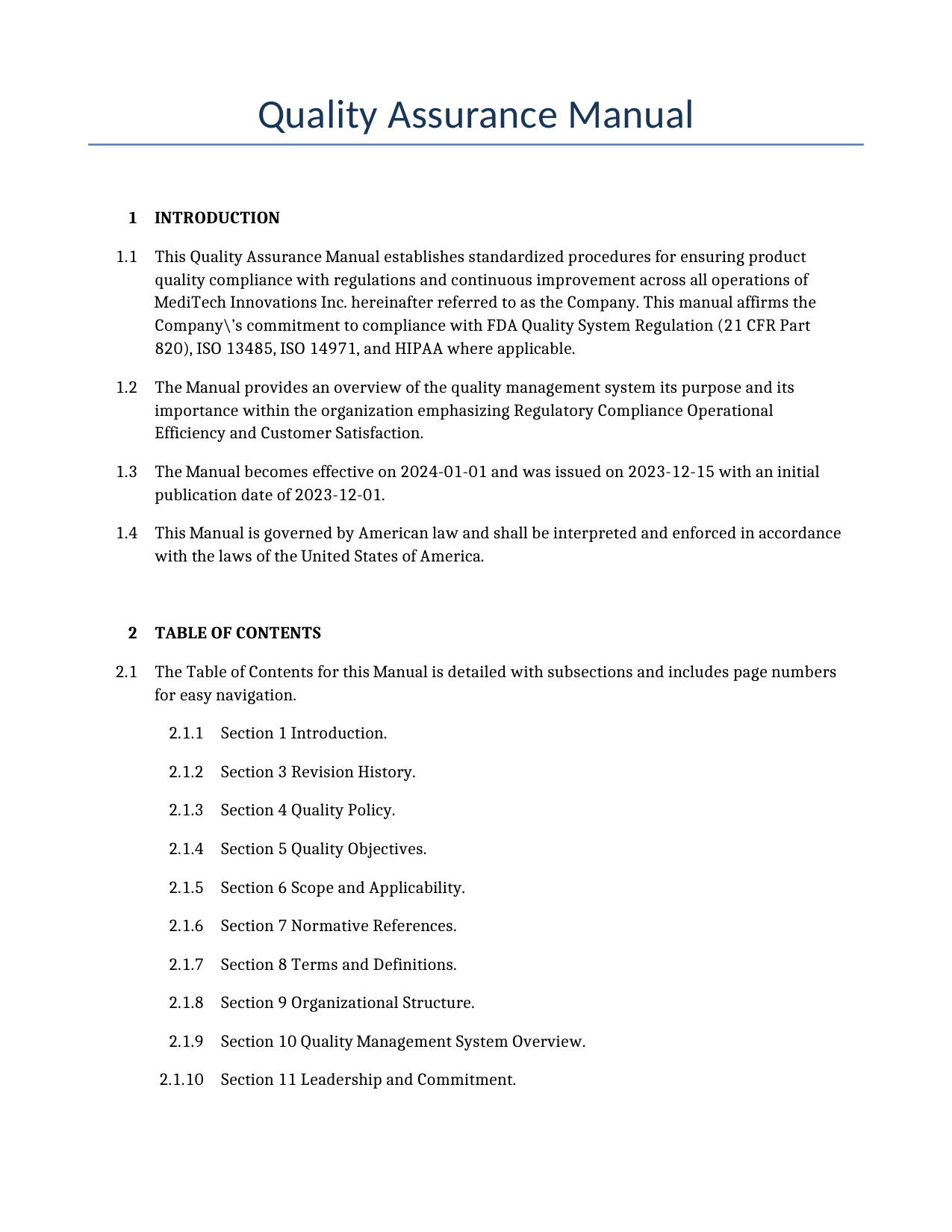 Quality Assurance Manual

1 INTRODUCTION

1.1 This Quality Assurance Manual establishes standardized procedures for ensuring product quality compliance with regulations and continuous improvement across all operations of MediTech Innovations Inc. hereinafter referred to as the Company. This manual affirms the Company\'s commitment to compliance with FDA Quality System Regulation (21 CFR Part 820), ISO 13485, ISO 14971, and HIPAA where applicable.

1.2 The Manual provides an overview of the quality management system its purpose and its importance within the organization emphasizing Regulatory Compliance Operational Efficiency and Customer Satisfaction.

1.3 The Manual becomes effective on 2024-01-01 and was issued on 2023-12-15 with an initial publication date of 2023-12-01.

1.4 This Manual is governed by American law and shall be interpreted and enforced in accordance with the laws of the United States of America.

2 TABLE OF CONTENTS

2.1 The Table of Contents for this Manual is detailed with subsections and includes page numbers for easy navigation.

2.1.1 Section 1 Introduction.

2.1.2 Section 3 Revision History.

2.1.3 Section 4 Quality Policy.

2.1.4 Section 5 Quality Objectives.

2.1.5 Section 6 Scope and Applicability.

2.1.6 Section 7 Normative References.

2.1.7 Section 8 Terms and Definitions.

2.1.8 Section 9 Organizational Structure.

2.1.9 Section 10 Quality Management System Overview.

2.1.10 Section 11 Leadership and Commitment.